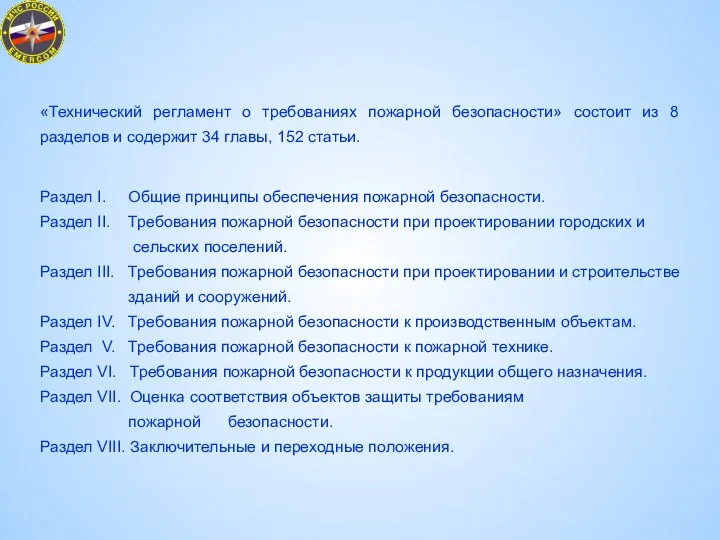 МЧС РОССИИ
EMERCOM

«Технический регламент о требованиях пожарной безопасности» состоит из 8 разделов и содержит 34 главы, 152 статьи.

Раздел I. Общие принципы обеспечения пожарной безопасности.
Раздел II. Требования пожарной безопасности при проектировании городских и сельских поселений.
Раздел III. Требования пожарной безопасности при проектировании и строительстве зданий и сооружений.
Раздел IV. Требования пожарной безопасности к производственным объектам.
Раздел V. Требования пожарной безопасности к пожарной технике.
Раздел VI. Требования пожарной безопасности к продукции общего назначения.
Раздел VII. Оценка соответствия объектов защиты требованиям пожарной безопасности.
Раздел VIII. Заключительные и переходные положения.